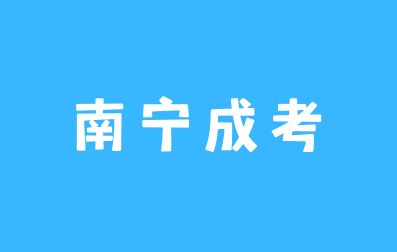 南宁成考